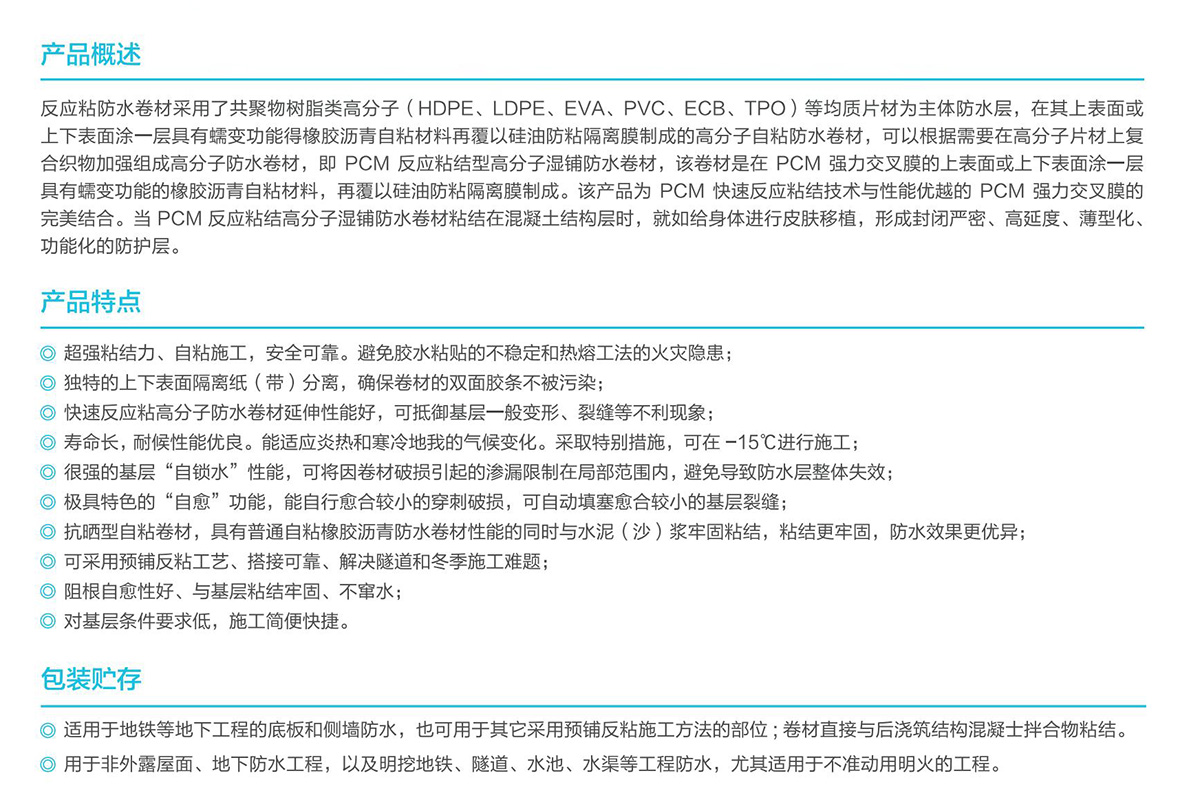 产品概述

反应粘防水卷材采用了共聚物树脂类高分子（HDPE、LDPE、EVA、PVC、ECB、TPO）等均质片材为主体防水层，在其上表面或上下表面涂一层具有蠕变功能得橡胶沥青自粘材料再覆以硅油防粘隔离膜制成的高分子自粘防水卷材，可以根据需要在高分子片材上复合织物加强组成高分子防水卷材，即PCM反应粘结型高分子湿铺防水卷材，该卷材是在PCM强力交叉膜的上表面或上下表面涂一层具有蠕变功能的橡胶沥青自粘材料，再覆以硅油防粘隔离膜制成。该产品为PCM快速反应粘结技术与性能优越的PCM强力交叉膜的完美结合。当PCM反应粘结高分子湿铺防水卷材粘结在混凝土结构层时，就如给身体进行皮肤移植，形成封闭严密、高延度、薄型化、功能化的防护层。

产品特点

◎ 超强粘结力、自粘施工，安全可靠。避免胶水粘贴的不稳定和热熔工法的火灾隐患；
◎ 独特的上下表面隔离纸（带）分离，确保卷材的双面胶条不被污染；
◎ 快速反应粘高分子防水卷材延伸性能好，可抵御基层一般变形、裂缝等不利现象；
◎ 寿命长，耐候性能优良。能适应炎热和寒冷地我的气候变化。采取特别措施，可在-15℃进行施工；
◎ 很强的基层“自锁水”性能，可将因卷材破损引起的渗漏限制在局部范围内，避免导致防水层整体失效；
◎ 极具特色的“自愈”功能，能自行愈合较小的穿刺破损，可自动填塞愈合较小的基层裂缝；
◎ 抗晒型自粘卷材，具有普通自粘橡胶沥青防水卷材性能的同时与水泥（沙）浆牢固粘结，粘结更牢固，防水效果更优异；
◎ 可采用预铺反粘工艺、搭接可靠、解决隧道和冬季施工难题；
◎ 阻根自愈性好、与基层粘结牢固、不窜水；
◎ 对基层条件要求低，施工简便快捷。

包装贮存

◎ 适用于地铁等地下工程的底板和侧墙防水，也可用于其它采用预铺反粘施工方法的部位；卷材直接与后浇筑结构混凝士拌合物粘结。
◎ 用于非外露屋面、地下防水工程，以及明挖地铁、隧道、水池、水渠等工程防水，尤其适用于不准动用明火的工程。